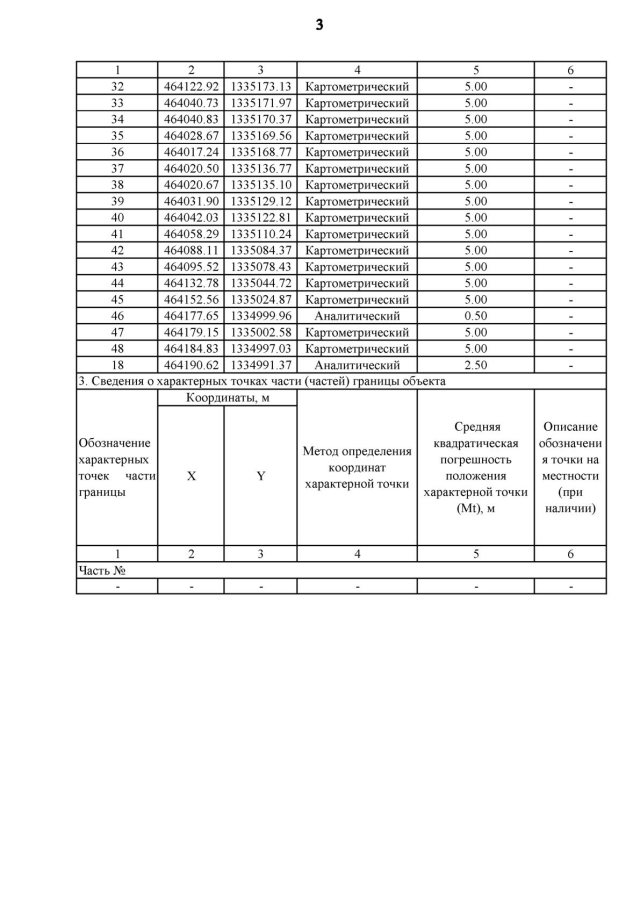 3

| 1 | 2 | 3 | 4 | 5 | 6 |
|---|---|---|---|---|---|
| 32 | 464122.92 | 1335173.13 | Картометрический | 5.00 | - |
| 33 | 464040.73 | 1335171.97 | Картометрический | 5.00 | - |
| 34 | 464040.83 | 1335170.37 | Картометрический | 5.00 | - |
| 35 | 464028.67 | 1335169.56 | Картометрический | 5.00 | - |
| 36 | 464017.24 | 1335168.77 | Картометрический | 5.00 | - |
| 37 | 464020.50 | 1335136.77 | Картометрический | 5.00 | - |
| 38 | 464020.67 | 1335135.10 | Картометрический | 5.00 | - |
| 39 | 464031.90 | 1335129.12 | Картометрический | 5.00 | - |
| 40 | 464042.03 | 1335122.81 | Картометрический | 5.00 | - |
| 41 | 464058.29 | 1335110.24 | Картометрический | 5.00 | - |
| 42 | 464088.11 | 1335084.37 | Картометрический | 5.00 | - |
| 43 | 464095.52 | 1335078.43 | Картометрический | 5.00 | - |
| 44 | 464132.78 | 1335044.72 | Картометрический | 5.00 | - |
| 45 | 464152.56 | 1335024.87 | Картометрический | 5.00 | - |
| 46 | 464177.65 | 1334999.96 | Аналитический | 0.50 | - |
| 47 | 464179.15 | 1335002.58 | Картометрический | 5.00 | - |
| 48 | 464184.83 | 1334997.03 | Картометрический | 5.00 | - |
| 18 | 464190.62 | 1334991.37 | Аналитический | 2.50 | - |

3. Сведения о характерных точках части (частей) границы объекта

| Обозначение характерных точек части границы | Координаты, м X | Координаты, м Y | Метод определения координат характерной точки | Средняя квадратическая погрешность положения характерной точки (Mt), м | Описание обозначения точки на местности (при наличии) |
|---|---|---|---|---|---|
| 1 | 2 | 3 | 4 | 5 | 6 |
| Часть № | | | | | |
| - | - | - | - | - | - |